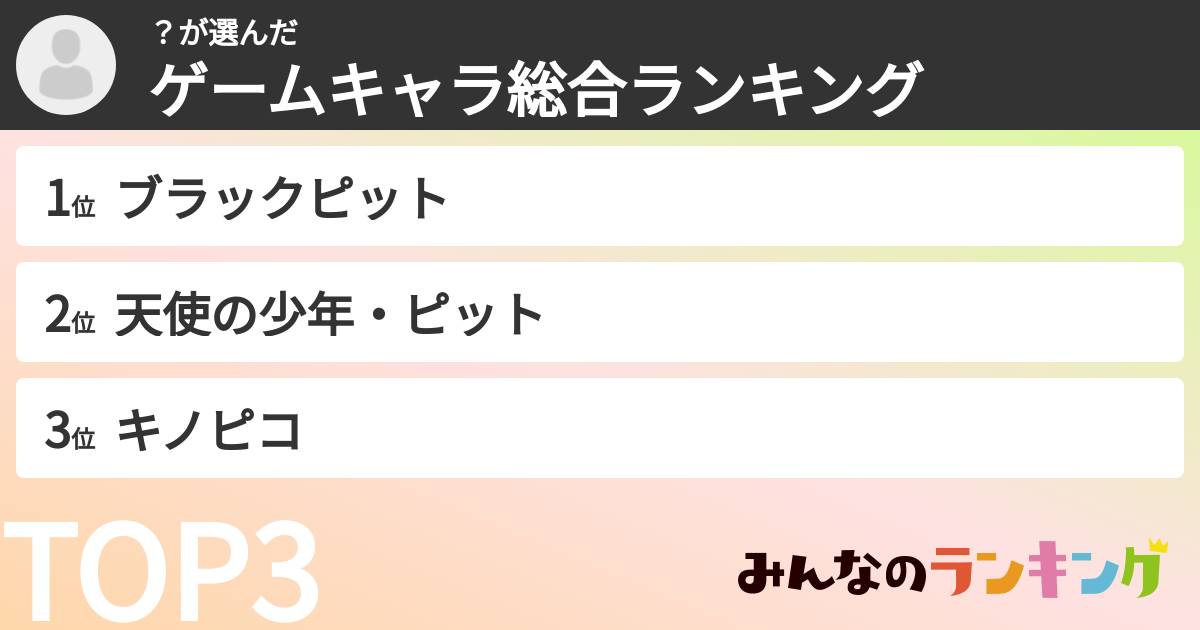 ？が選んだ
ゲームキャラ総合ランキング

1位 ブラックピット

2位 天使の少年・ピット

3位 キノピコ

TOP3

みんなのランキング